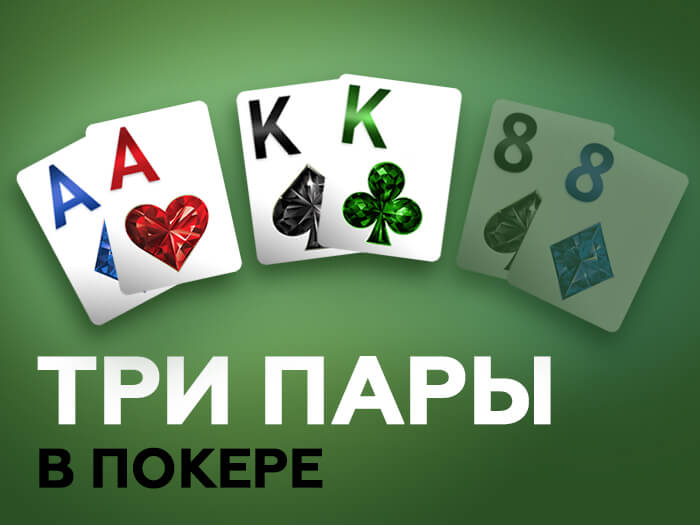 A
A
K
K
8
8
ТРИ ПАРЫ
В ПОКЕРЕ